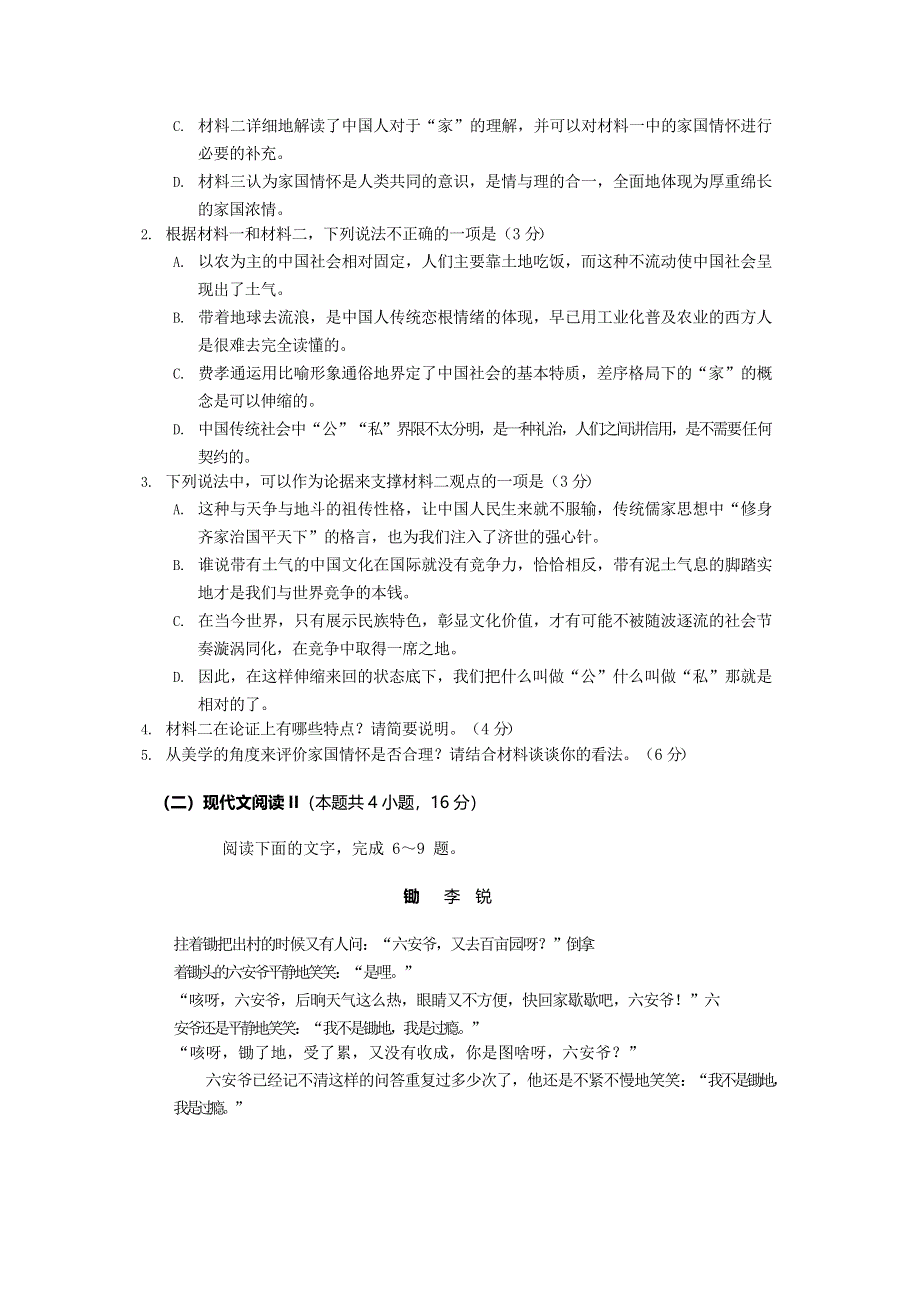 C. 材料二详细地解读了中国人对于“家”的理解，并可以对材料一中的家国情怀进行必要的补充。

D. 材料三认为家国情怀是人类共同的意识，是情与理的合一，全面地体现为厚重绵长的家国浓情。

2. 根据材料一和材料二，下列说法不正确的一项是（3 分）

A. 以农为主的中国社会相对固定，人们主要靠土地吃饭，而这种不流动使中国社会呈现出了土气。

B. 带着地球去流浪，是中国人传统恋根情绪的体现，早已用工业化普及农业的西方人是很难去完全读懂的。

C. 费孝通运用比喻形象通俗地界定了中国社会的基本特质，差序格局下的“家”的概念是可以伸缩的。

D. 中国传统社会中“公”“私”界限不太分明，是一种礼治，人们之间讲信用，是不需要任何契约的。

3. 下列说法中，可以作为论据来支撑材料二观点的一项是（3 分）

A. 这种与天争与地斗的祖传性格，让中国人民生来就不服输，传统儒家思想中“修身齐家治国平天下”的格言，也为我们注入了济世的强心针。

B. 谁说带有土气的中国文化在国际就没有竞争力，恰恰相反，带有泥土气息的脚踏实地才是我们与世界竞争的本钱。

C. 在当今世界，只有展示民族特色，彰显文化价值，才有可能不被随波逐流的社会节奏漩涡同化，在竞争中取得一席之地。

D. 因此，在这样伸缩来回的状态底下，我们把什么叫做“公”什么叫做“私”那就是相对的了。

4. 材料二在论证上有哪些特点？请简要说明。（4 分）

5. 从美学的角度来评价家国情怀是否合理？请结合材料谈谈你的看法。（6 分）

（二）现代文阅读 II（本题共 4 小题，16 分）

阅读下面的文字，完成 6～9 题。

锄 李 锐

拄着锄把出村的时候又有人问：“六安爷，又去百亩园呀？”倒拿着锄头的六安爷平静地笑笑：“是哩。”

“咳呀，六安爷，后晌天气这么热，眼睛又不方便，快回家歇歇吧，六安爷！”六安爷还是平静地笑笑：“我不是锄地，我是过瘾。”

“咳呀，锄了地，受了累，又没有收成，你是图啥呀，六安爷？”

六安爷已经记不清这样的问答重复过多少次了，他还是不紧不慢地笑笑：“我不是锄地，我是过瘾。”